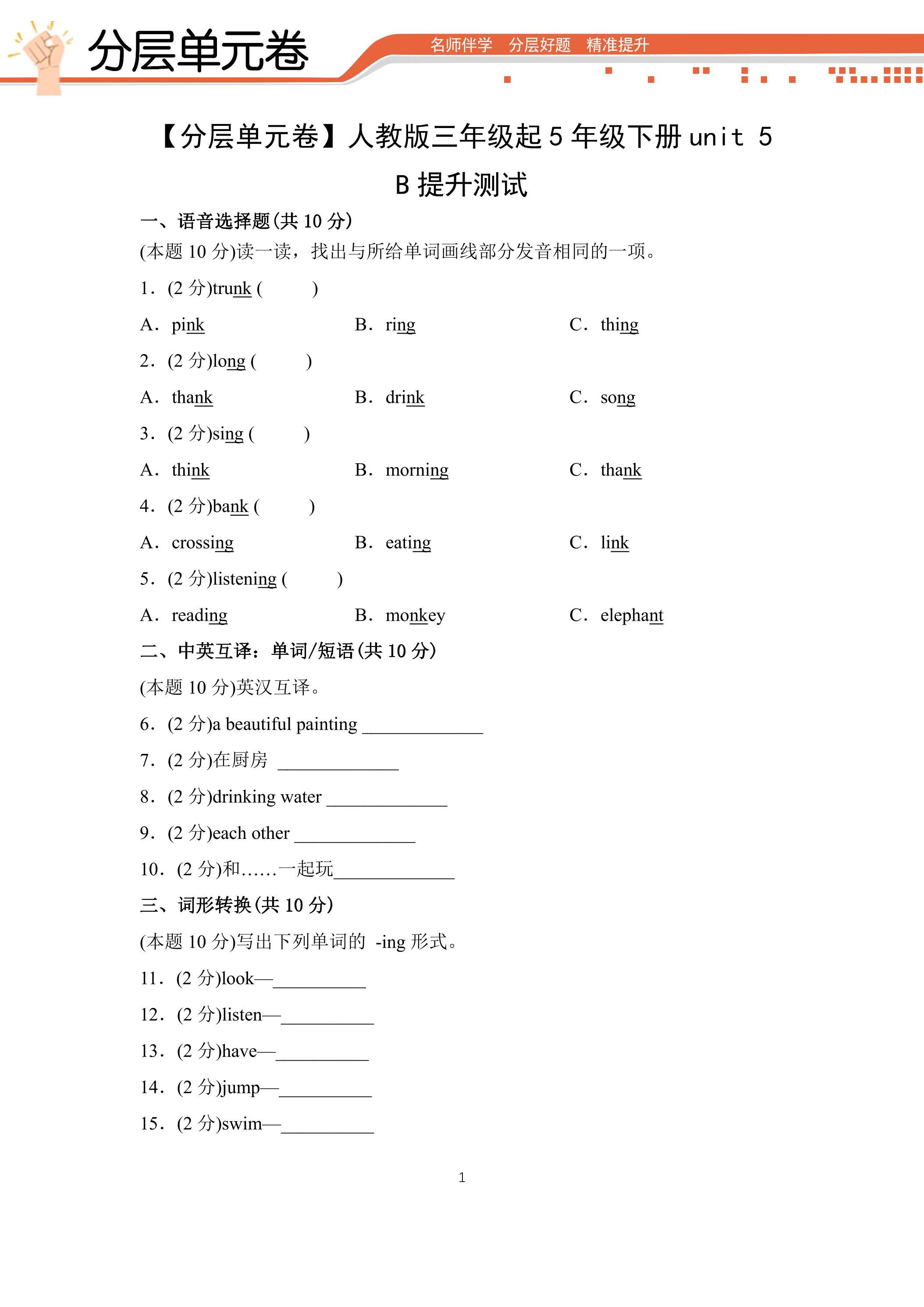 分层单元卷

名师伴学 分层好题 精准提升

【分层单元卷】人教版三年级起5年级下册unit 5 B提升测试

一、语音选择题(共10分)

(本题10分)读一读，找出与所给单词画线部分发音相同的一项。

1．(2分)trunk (    )

A．pink B．ring C．thing

2．(2分)long (    )

A．thank B．drink C．song

3．(2分)sing (    )

A．think B．morning C．thank

4．(2分)bank (    )

A．crossing B．eating C．link

5．(2分)listening (    )

A．reading B．monkey C．elephant

二、中英互译：单词/短语(共10分)

(本题10分)英汉互译。

6．(2分)a beautiful painting ____

7．(2分)在厨房 ____

8．(2分)drinking water ____

9．(2分)each other ____

10．(2分)和......一起玩____

三、词形转换(共10分)

(本题10分)写出下列单词的 -ing形式。

11．(2分)look—____

12．(2分)listen—____

13．(2分)have—____

14．(2分)jump—____

15．(2分)swim—____

1